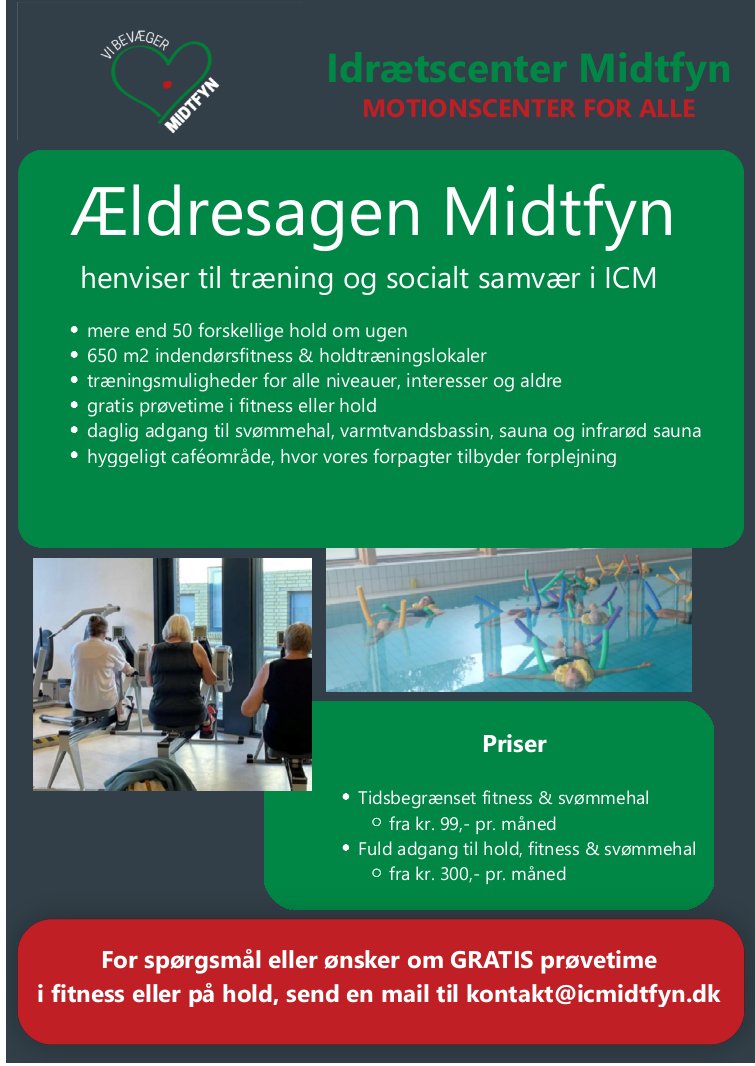 VI BEVÆGER
MIDTFYN

Idrætscenter Midtfyn
MOTIONSCENTER FOR ALLE

Ældresagen Midtfyn

henviser til træning og socialt samvær i ICM

- mere end 50 forskellige hold om ugen
- 650 m2 indendørsfitness & holdtræningslokaler
- træningsmuligheder for alle niveauer, interesser og aldre
- gratis prøvetime i fitness eller hold
- daglig adgang til svømmehal, varmtvandsbassin, sauna og infrarød sauna
- hyggeligt caféområde, hvor vores forpagter tilbyder forplejning

Priser

- Tidsbegrænset fitness & svømmehal
  - fra kr. 99,- pr. måned
- Fuld adgang til hold, fitness & svømmehal
  - fra kr. 300,- pr. måned

For spørgsmål eller ønsker om GRATIS prøvetime i fitness eller på hold, send en mail til kontakt@icmidtfyn.dk